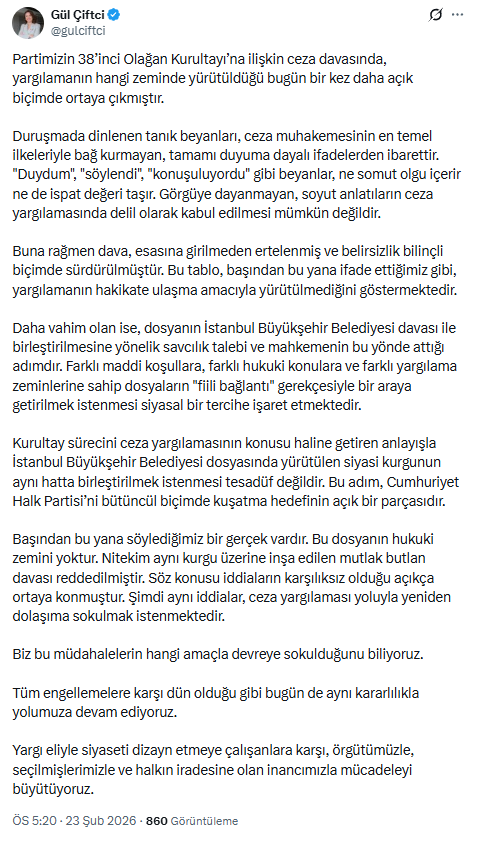 Gül Çiftci
@gulciftci

Partimizin 38'inci Olağan Kurultayı'na ilişkin ceza davasında, yargılamanın hangi zeminde yürütüldüğü bugün bir kez daha açık biçimde ortaya çıkmıştır.

Duruşmada dinlenen tanık beyanları, ceza muhakemesinin en temel ilkeleriyle bağ kurmayan, tamamı duyuma dayalı ifadelerden ibarettir. "Duydum", "söylendi", "konuşuluyordu" gibi beyanlar, ne somut olgu içerir ne de ispat değeri taşır. Görgüye dayanmayan, soyut anlatıların ceza yargılamasında delil olarak kabul edilmesi mümkün değildir.

Buna rağmen dava, esasına girilmeden ertelenmiş ve belirsizlik bilinçli biçimde sürdürülmüştür. Bu tablo, başından bu yana ifade ettiğimiz gibi, yargılamanın hakikate ulaşma amacıyla yürütülmediğini göstermektedir.

Daha vahim olan ise, dosyanın İstanbul Büyükşehir Belediyesi davası ile birleştirilmesine yönelik savcılık talebi ve mahkemenin bu yönde attığı adımdır. Farklı maddi koşullara, farklı hukuki konulara ve farklı yargılama zeminlerine sahip dosyaların "fiili bağlantı" gerekçesiyle bir araya getirilmek istenmesi siyasal bir tercihe işaret etmektedir.

Kurultay sürecini ceza yargılamasının konusu haline getiren anlayışla İstanbul Büyükşehir Belediyesi dosyasında yürütülen siyasi kurgunun aynı hatta birleştirilmek istenmesi tesadüf değildir. Bu adım, Cumhuriyet Halk Partisi'ni bütüncül biçimde kuşatma hedefinin açık bir parçasıdır.

Başından bu yana söylediğimiz bir gerçek vardır. Bu dosyanın hukuki zemini yoktur. Nitekim aynı kurgu üzerine inşa edilen mutlak butlan davası reddedilmiştir. Söz konusu iddiaların karşılıksız olduğu açıkça ortaya konmuştur. Şimdi aynı iddialar, ceza yargılaması yoluyla yeniden dolaşıma sokulmak istenmektedir.

Biz bu müdahalelerin hangi amaçla devreye sokulduğunu biliyoruz.

Tüm engellemelere karşı dün olduğu gibi bugün de aynı kararlılıkla yolumuza devam ediyoruz.

Yargı eliyle siyaseti dizayn etmeye çalışanlara karşı, örgütümüzle, seçilmişlerimizle ve halkın iradesine olan inancımızla mücadeleyi büyütüyoruz.

ÖS 5:20 · 23 Şub 2026 · 860 Görüntüleme